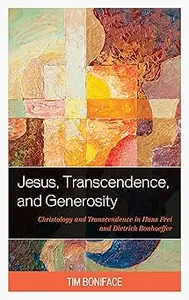 Jesus, Transcendence, and Generosity

Christology and Transcendence in Hans Frei and Dietrich Bonhoeffer

TIM BONIFACE